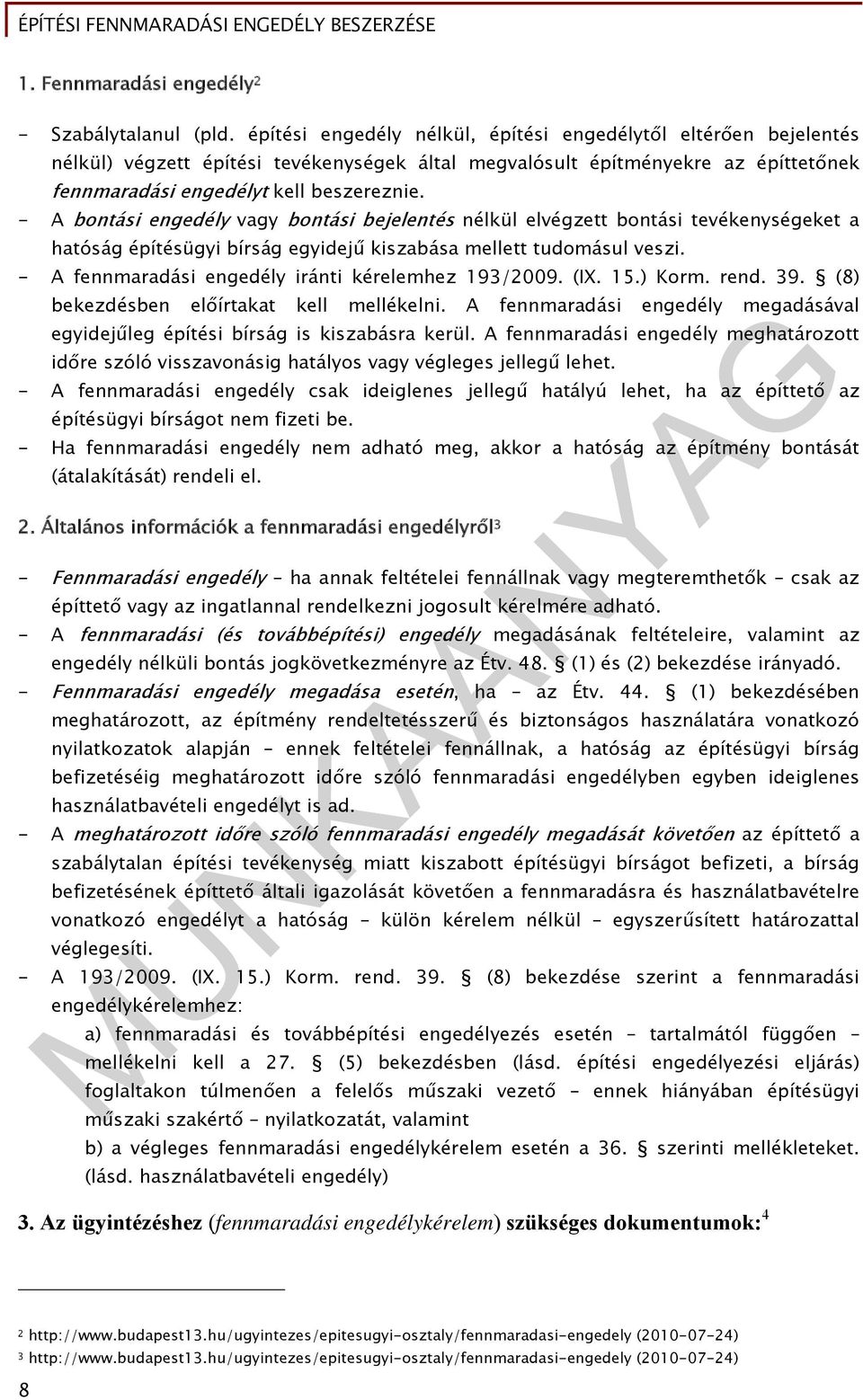 ÉPÍTÉSI FENNMARADÁSI ENGEDÉLY BESZERZÉSE

1. Fennmaradási engedély$^2$

- Szabálytalanul (pld. építési engedély nélkül, építési engedélytől eltérően bejelentés nélkül) végzett építési tevékenységek által megvalósult építményekre az építtetőnek fennmaradási engedélyt kell beszereznie.
- A bontási engedély vagy bontási bejelentés nélkül elvégzett bontási tevékenységeket a hatóság építésügyi bírság egyidejű kiszabása mellett tudomásul veszi.
- A fennmaradási engedély iránti kérelemhez 193/2009. (IX. 15.) Korm. rend. 39. § (8) bekezdésben előírtakat kell mellékelni. A fennmaradási engedély megadásával egyidejűleg építési bírság is kiszabásra kerül. A fennmaradási engedély meghatározott időre szóló visszavonásig hatályos vagy végleges jellegű lehet.
- A fennmaradási engedély csak ideiglenes jellegű hatályú lehet, ha az építtető az építésügyi bírságot nem fizeti be.
- Ha fennmaradási engedély nem adható meg, akkor a hatóság az építmény bontását (átalakítását) rendeli el.

2. Általános információk a fennmaradási engedélyről$^3$

- Fennmaradási engedély – ha annak feltételei fennállnak vagy megteremthetők – csak az építtető vagy az ingatlannal rendelkezni jogosult kérelmére adható.
- A fennmaradási (és továbbépítési) engedély megadásának feltételeire, valamint az engedély nélküli bontás jogkövetkezményre az Étv. 48. § (1) és (2) bekezdése irányadó.
- Fennmaradási engedély megadása esetén, ha – az Étv. 44. § (1) bekezdésében meghatározott, az építmény rendeltetésszerű és biztonságos használatára vonatkozó nyilatkozatok alapján – ennek feltételei fennállnak, a hatóság az építésügyi bírság befizetéséig meghatározott időre szóló fennmaradási engedélyben egyben ideiglenes használatbavételi engedélyt is ad.
- A meghatározott időre szóló fennmaradási engedély megadását követően az építtető a szabálytalan építési tevékenység miatt kiszabott építésügyi bírságot befizeti, a bírság befizetésének építtető általi igazolását követően a fennmaradásra és használatbavételre vonatkozó engedélyt a hatóság – külön kérelem nélkül – egyszerűsített határozattal véglegesíti.
- A 193/2009. (IX. 15.) Korm. rend. 39. § (8) bekezdése szerint a fennmaradási engedélykérelemhez:
a) fennmaradási és továbbépítési engedélyezés esetén – tartalmától függően – mellékelni kell a 27. § (5) bekezdésben (lásd. építési engedélyezési eljárás) foglaltakon túlmenően a felelős műszaki vezető – ennek hiányában építésügyi műszaki szakértő – nyilatkozatát, valamint
b) a végleges fennmaradási engedélykérelem esetén a 36. § szerinti mellékleteket. (lásd. használatbavételi engedély)

3. Az ügyintézéshez (fennmaradási engedélykérelem) szükséges dokumentumok:$^4$

$^2$ http://www.budapest13.hu/ugyintezes/epitesugyi-osztaly/fennmaradasi-engedely (2010-07-24)
$^3$ http://www.budapest13.hu/ugyintezes/epitesugyi-osztaly/fennmaradasi-engedely (2010-07-24)

8

MUNKAANYAG